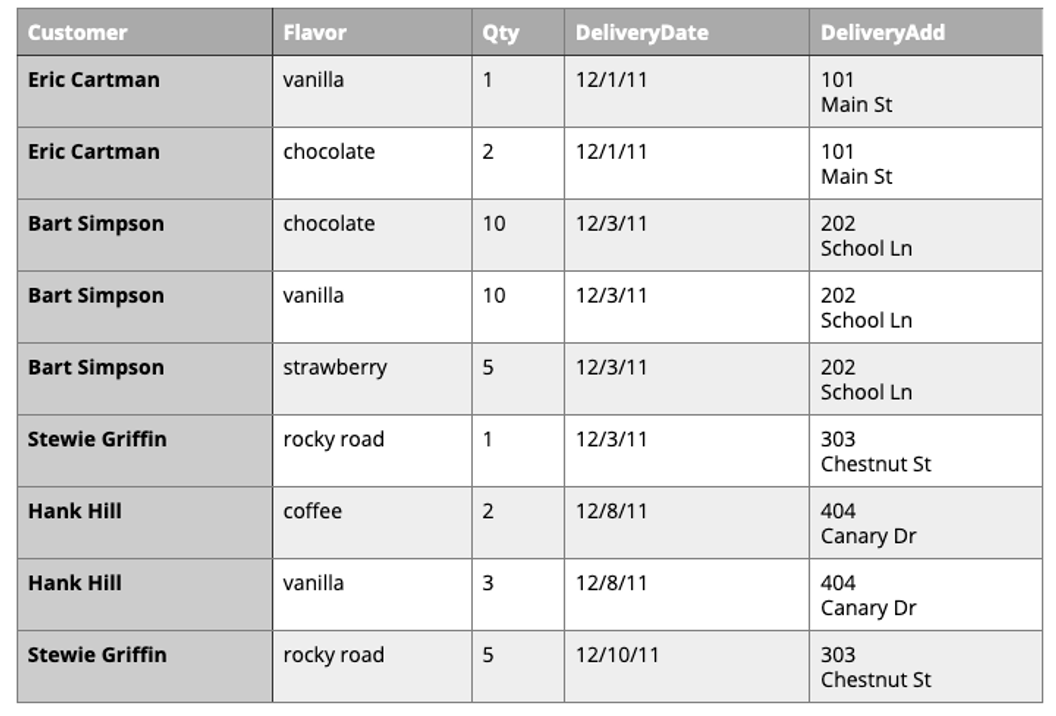 | Customer | Flavor | Qty | DeliveryDate | DeliveryAdd |
|---|---|---|---|---|
| Eric Cartman | vanilla | 1 | 12/1/11 | 101 Main St |
| Eric Cartman | chocolate | 2 | 12/1/11 | 101 Main St |
| Bart Simpson | chocolate | 10 | 12/3/11 | 202 School Ln |
| Bart Simpson | vanilla | 10 | 12/3/11 | 202 School Ln |
| Bart Simpson | strawberry | 5 | 12/3/11 | 202 School Ln |
| Stewie Griffin | rocky road | 1 | 12/3/11 | 303 Chestnut St |
| Hank Hill | coffee | 2 | 12/8/11 | 404 Canary Dr |
| Hank Hill | vanilla | 3 | 12/8/11 | 404 Canary Dr |
| Stewie Griffin | rocky road | 5 | 12/10/11 | 303 Chestnut St |